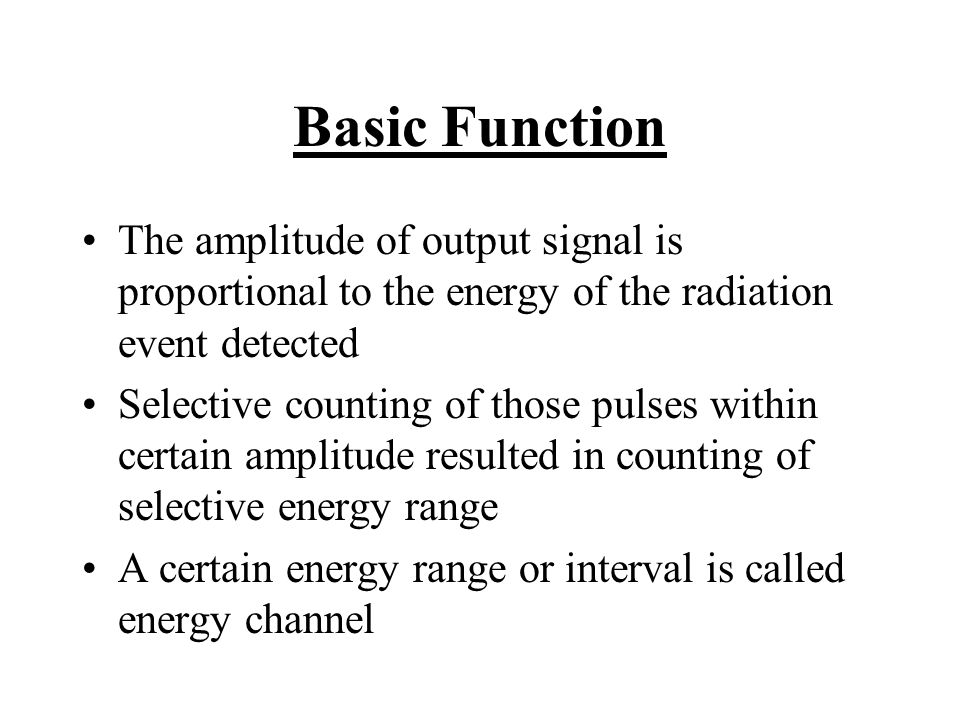 Basic Function

• The amplitude of output signal is proportional to the energy of the radiation event detected

• Selective counting of those pulses within certain amplitude resulted in counting of selective energy range

• A certain energy range or interval is called energy channel